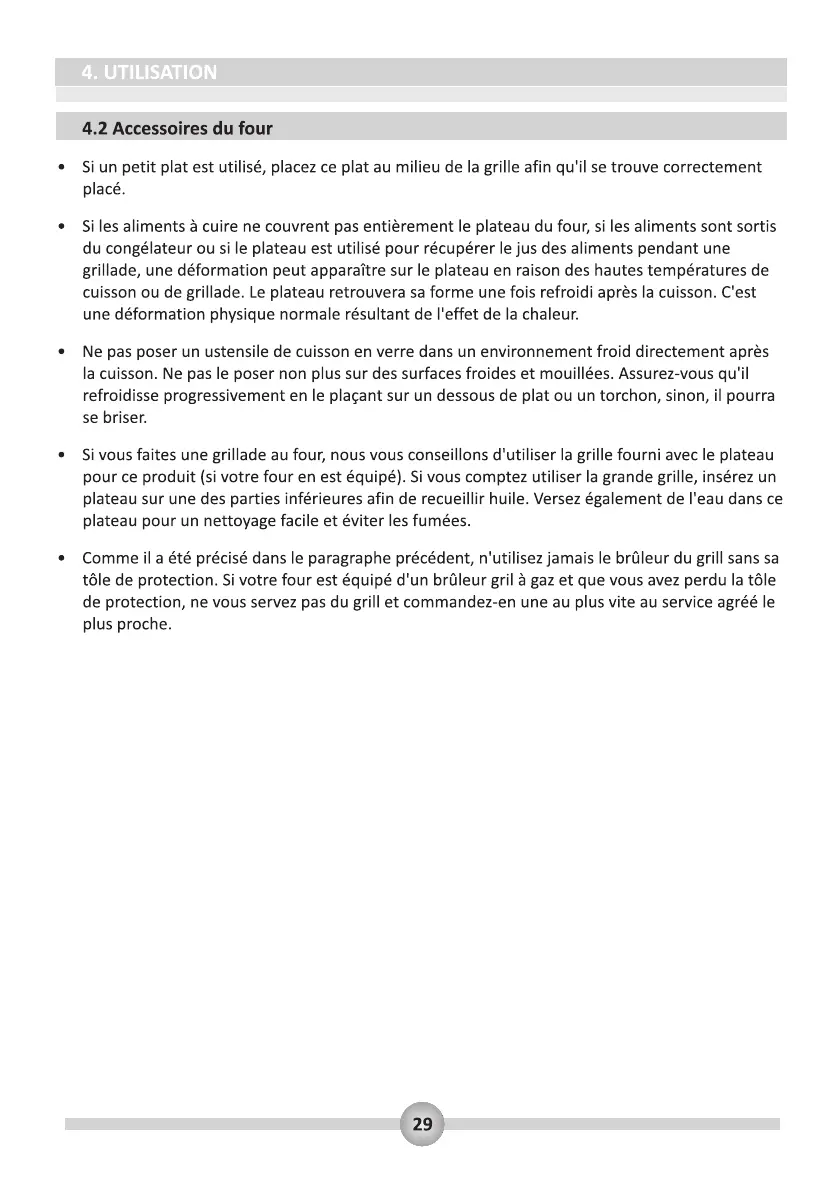 4. UTILISATION

4.2 Accessoires du four

• Si un petit plat est utilisé, placez ce plat au milieu de la grille afin qu'il se trouve correctement placé.

• Si les aliments à cuire ne couvrent pas entièrement le plateau du four, si les aliments sont sortis du congélateur ou si le plateau est utilisé pour récupérer le jus des aliments pendant une grillade, une déformation peut apparaître sur le plateau en raison des hautes températures de cuisson ou de grillade. Le plateau retrouvera sa forme une fois refroidi après la cuisson. C'est une déformation physique normale résultant de l'effet de la chaleur.

• Ne pas poser un ustensile de cuisson en verre dans un environnement froid directement après la cuisson. Ne pas le poser non plus sur des surfaces froides et mouillées. Assurez-vous qu'il refroidisse progressivement en le plaçant sur un dessous de plat ou un torchon, sinon, il pourra se briser.

• Si vous faites une grillade au four, nous vous conseillons d'utiliser la grille fourni avec le plateau pour ce produit (si votre four en est équipé). Si vous comptez utiliser la grande grille, insérez un plateau sur une des parties inférieures afin de recueillir huile. Versez également de l'eau dans ce plateau pour un nettoyage facile et éviter les fumées.

• Comme il a été précisé dans le paragraphe précédent, n'utilisez jamais le brûleur du grill sans sa tôle de protection. Si votre four est équipé d'un brûleur gril à gaz et que vous avez perdu la tôle de protection, ne vous servez pas du grill et commandez-en une au plus vite au service agréé le plus proche.

29